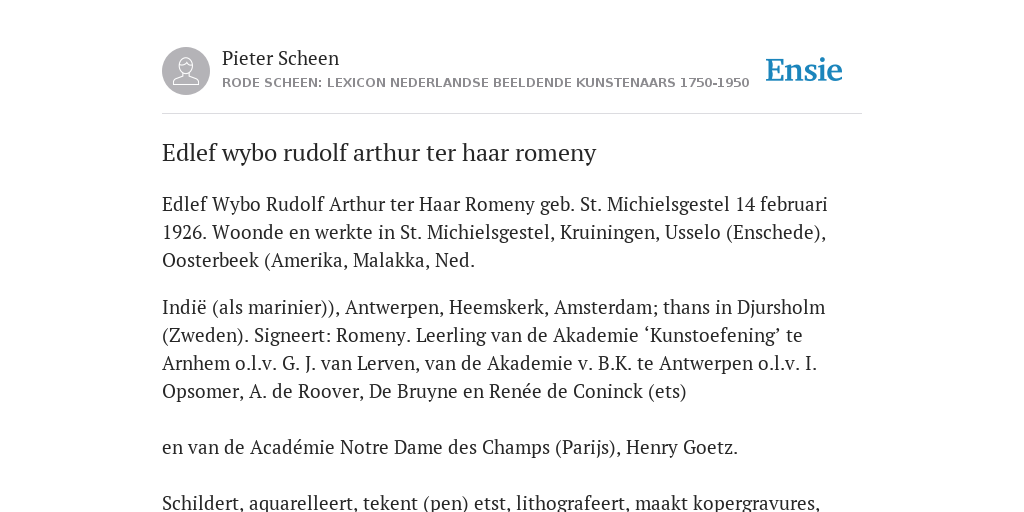 Pieter Scheen
RODE SCHEEN: LEXICON NEDERLANDSE BEELDENDE KUNSTENAARS 1750-1950

Ensie

Edlef wybo rudolf arthur ter haar romeny

Edlef Wybo Rudolf Arthur ter Haar Romeny geb. St. Michielsgestel 14 februari 1926. Woonde en werkte in St. Michielsgestel, Kruiningen, Usselo (Enschede), Oosterbeek (Amerika, Malakka, Ned.

Indië (als marinier)), Antwerpen, Heemskerk, Amsterdam; thans in Djursholm (Zweden). Signeert: Romeny. Leerling van de Akademie ‘Kunstoefening’ te Arnhem o.l.v. G. J. van Lerven, van de Akademie v. B.K. te Antwerpen o.l.v. I. Opsomer, A. de Roover, De Bruyne en Renée de Coninck (ets)

en van de Académie Notre Dame des Champs (Parijs), Henry Goetz.

Schildert, aquarelleert, tekent (pen) etst, lithografeert, maakt kopergravures,